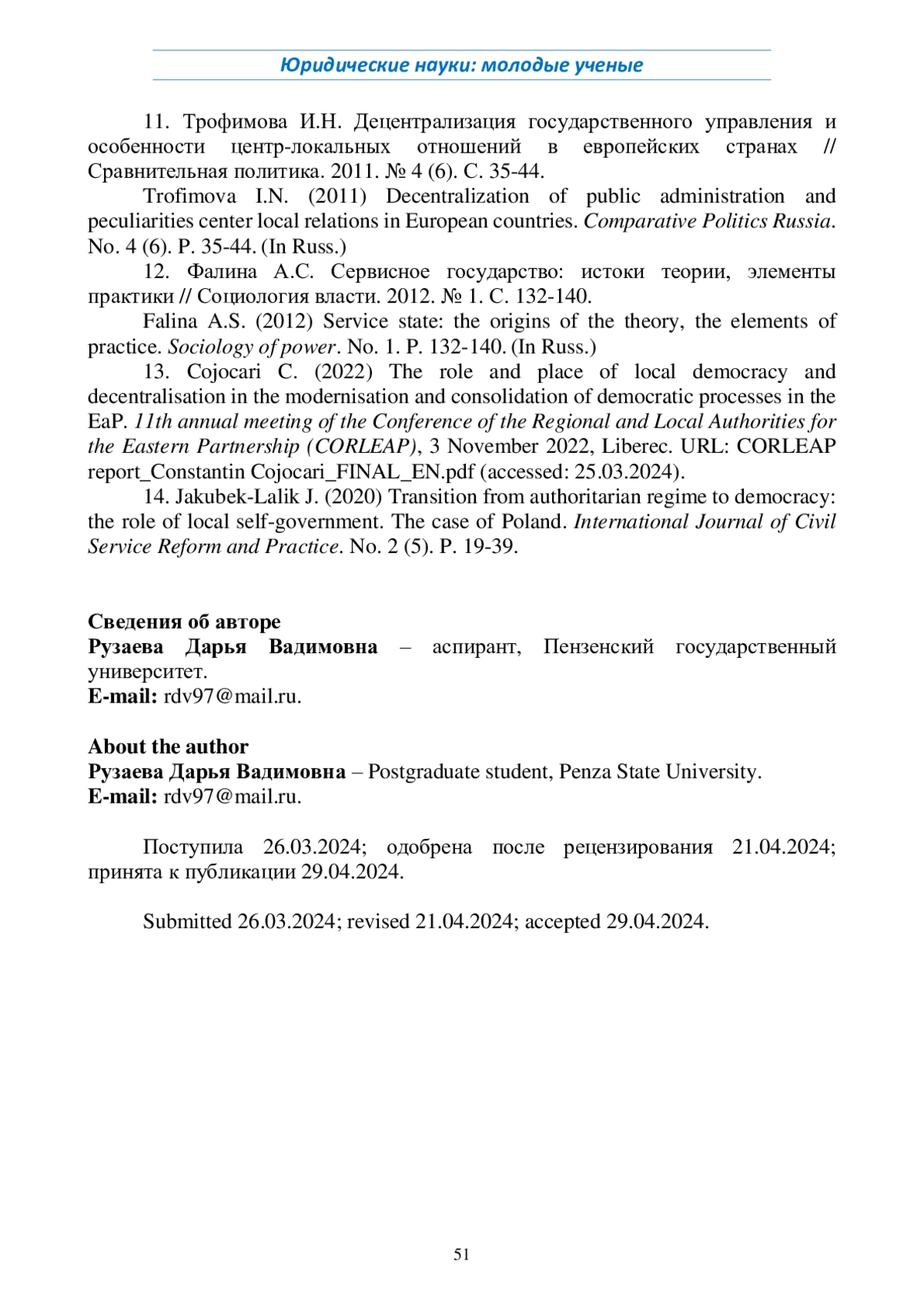 Юридические науки: молодые ученые

11. Трофимова И.Н. Децентрализация государственного управления и особенности центр-локальных отношений в европейских странах // Сравнительная политика. 2011. № 4 (6). С. 35-44.

Trofimova I.N. (2011) Decentralization of public administration and peculiarities center local relations in European countries. Comparative Politics Russia. No. 4 (6). P. 35-44. (In Russ.)

12. Фалина А.С. Сервисное государство: истоки теории, элементы практики // Социология власти. 2012. № 1. С. 132-140.

Falina A.S. (2012) Service state: the origins of the theory, the elements of practice. Sociology of power. No. 1. P. 132-140. (In Russ.)

13. Cojocari C. (2022) The role and place of local democracy and decentralisation in the modernisation and consolidation of democratic processes in the EaP. 11th annual meeting of the Conference of the Regional and Local Authorities for the Eastern Partnership (CORLEAP), 3 November 2022, Liberec. URL: CORLEAP report_Constantin Cojocari_FINAL_EN.pdf (accessed: 25.03.2024).

14. Jakubek-Lalik J. (2020) Transition from authoritarian regime to democracy: the role of local self-government. The case of Poland. International Journal of Civil Service Reform and Practice. No. 2 (5). P. 19-39.

Сведения об авторе
Рузаева Дарья Вадимовна – аспирант, Пензенский государственный университет.
E-mail: rdv97@mail.ru.

About the author
Рузаева Дарья Вадимовна – Postgraduate student, Penza State University.
E-mail: rdv97@mail.ru.

Поступила 26.03.2024; одобрена после рецензирования 21.04.2024; принята к публикации 29.04.2024.

Submitted 26.03.2024; revised 21.04.2024; accepted 29.04.2024.

51